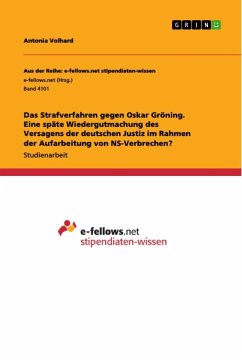 GRIN

Antonia Volhard

Aus der Reihe: e-fellows.net stipendiaten-wissen
e-fellows.net (Hrsg.)
Band 4101

Das Strafverfahren gegen Oskar Gröning. Eine späte Wiedergutmachung des Versagens der deutschen Justiz im Rahmen der Aufarbeitung von NS-Verbrechen?

Studienarbeit

e-fellows.net
stipendiaten-wissen